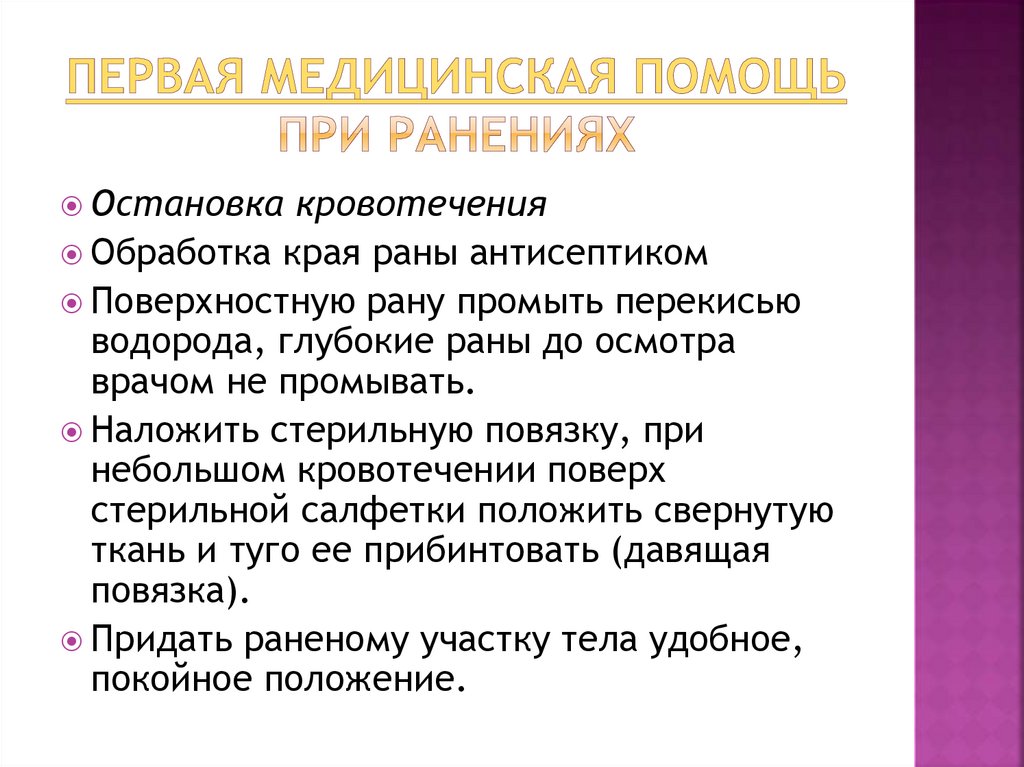 ПЕРВАЯ МЕДИЦИНСКАЯ ПОМОЩЬ ПРИ РАНЕНИЯХ

Остановка кровотечения

Обработка края раны антисептиком

Поверхностную рану промыть перекисью водорода, глубокие раны до осмотра врачом не промывать.

Наложить стерильную повязку, при небольшом кровотечении поверх стерильной салфетки положить свернутую ткань и туго ее прибинтовать (давящая повязка).

Придать раненому участку тела удобное, покойное положение.